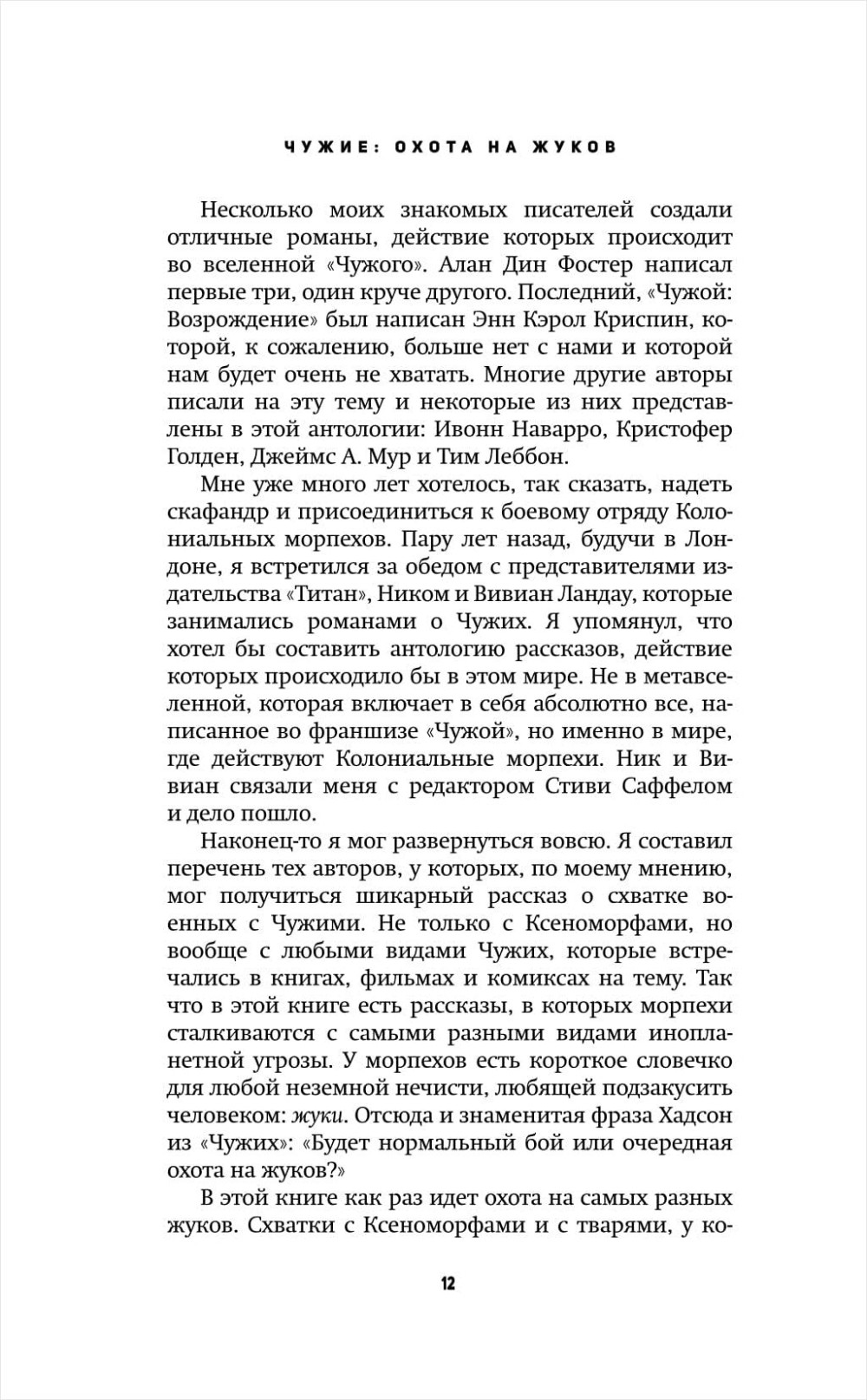 ЧУЖИЕ: ОХОТА НА ЖУКОВ

Несколько моих знакомых писателей создали отличные романы, действие которых происходит во вселенной «Чужого». Алан Дин Фостер написал первые три, один круче другого. Последний, «Чужой: Возрождение» был написан Энн Кэрол Криспин, которой, к сожалению, больше нет с нами и которой нам будет очень не хватать. Многие другие авторы писали на эту тему и некоторые из них представлены в этой антологии: Ивонн Наварро, Кристофер Голден, Джеймс А. Мур и Тим Леббон.

Мне уже много лет хотелось, так сказать, надеть скафандр и присоединиться к боевому отряду Колониальных морпехов. Пару лет назад, будучи в Лондоне, я встретился за обедом с представителями издательства «Титан», Ником и Вивиан Ландау, которые занимались романами о Чужих. Я упомянул, что хотел бы составить антологию рассказов, действие которых происходило бы в этом мире. Не в метавселенной, которая включает в себя абсолютно все, написанное во франшизе «Чужой», но именно в мире, где действуют Колониальные морпехи. Ник и Вивиан связали меня с редактором Стиви Саффелом и дело пошло.

Наконец-то я мог развернуться вовсю. Я составил перечень тех авторов, у которых, по моему мнению, мог получиться шикарный рассказ о схватке военных с Чужими. Не только с Ксеноморфами, но вообще с любыми видами Чужих, которые встречались в книгах, фильмах и комиксах на тему. Так что в этой книге есть рассказы, в которых морпехи сталкиваются с самыми разными видами инопланетной угрозы. У морпехов есть короткое словечко для любой неземной нечисти, любящей подзакусить человеком: жуки. Отсюда и знаменитая фраза Хадсон из «Чужих»: «Будет нормальный бой или очередная охота на жуков?»

В этой книге как раз идет охота на самых разных жуков. Схватки с Ксеноморфами и с тварями, у ко-

12